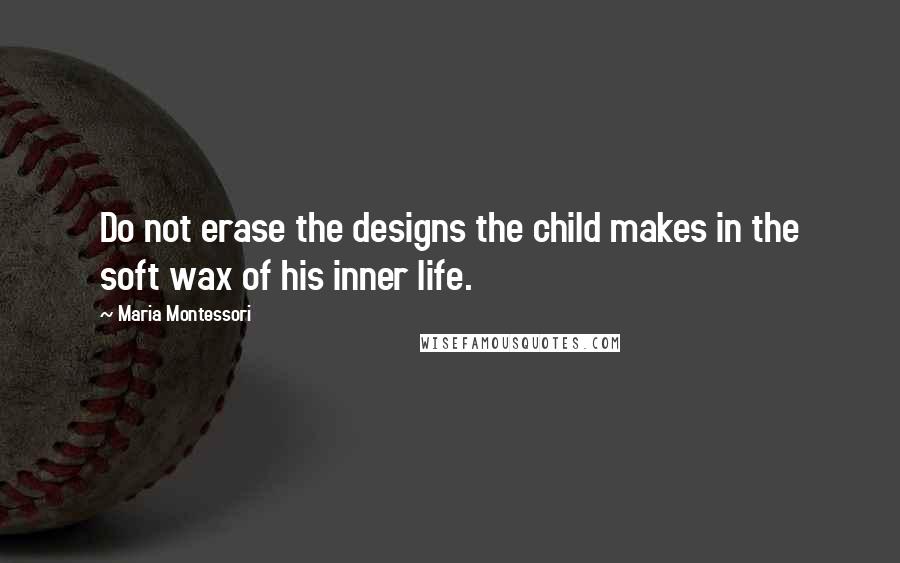 Do not erase the designs the child makes in the soft wax of his inner life.

~ Maria Montessori

WISEFAMOUSQUOTES.COM